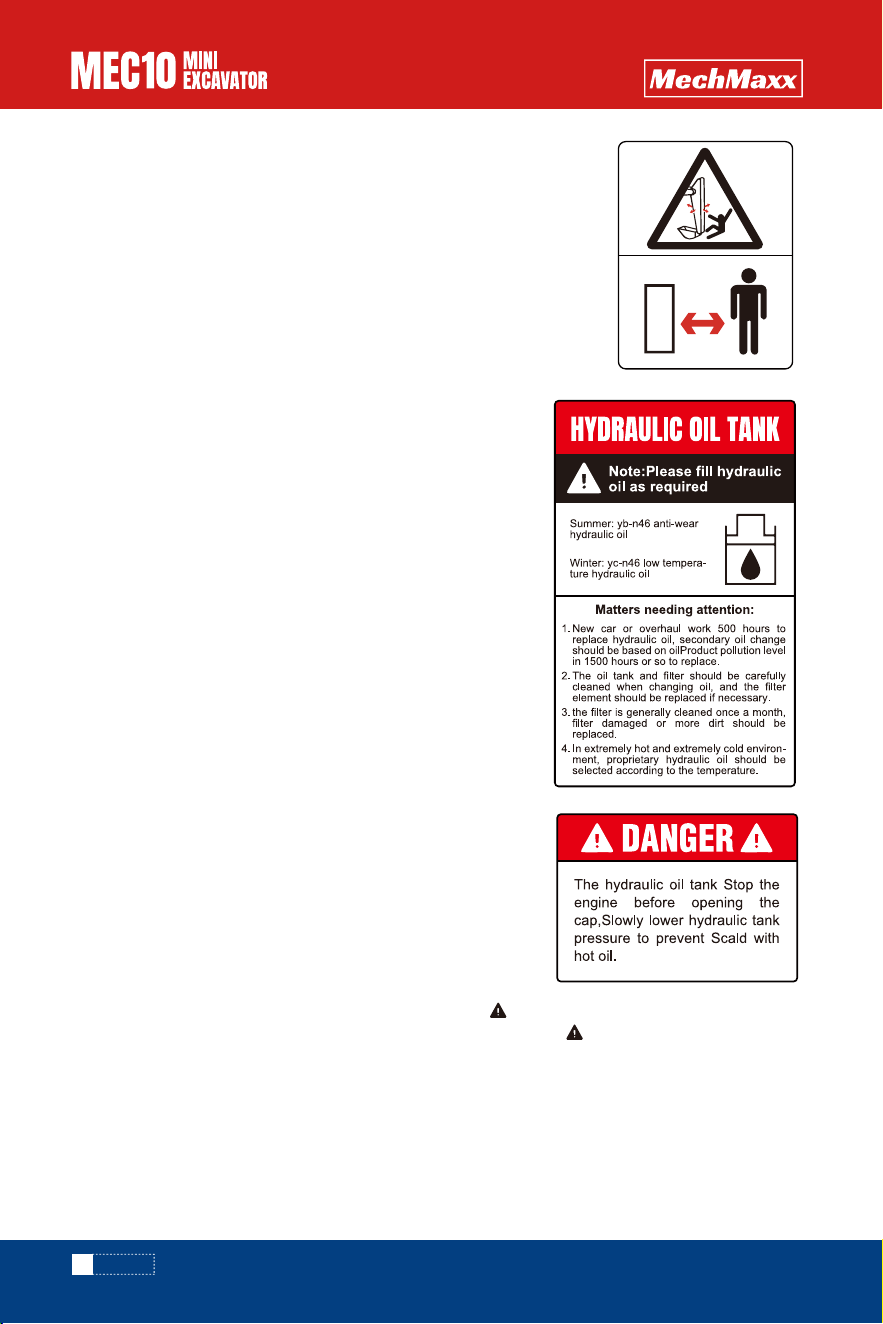 MEC10 MINI EXCAVATOR

MechMaxx

HYDRAULIC OIL TANK

Note:Please fill hydraulic oil as required

Summer: yb-n46 anti-wear hydraulic oil

Winter: yc-n46 low temperature hydraulic oil

Matters needing attention:

1. New car or overhaul work 500 hours to replace hydraulic oil, secondary oil change should be based on oilProduct pollution level in 1500 hours or so to replace.
2. The oil tank and filter should be carefully cleaned when changing oil, and the filter element should be replaced if necessary.
3. the filter is generally cleaned once a month, filter damaged or more dirt should be replaced.
4. In extremely hot and extremely cold environment, proprietary hydraulic oil should be selected according to the temperature.

DANGER

The hydraulic oil tank Stop the engine before opening the cap,Slowly lower hydraulic tank pressure to prevent Scald with hot oil.